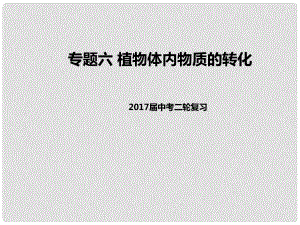 专题六 植物体内物质的转化

2017届中考二轮复习